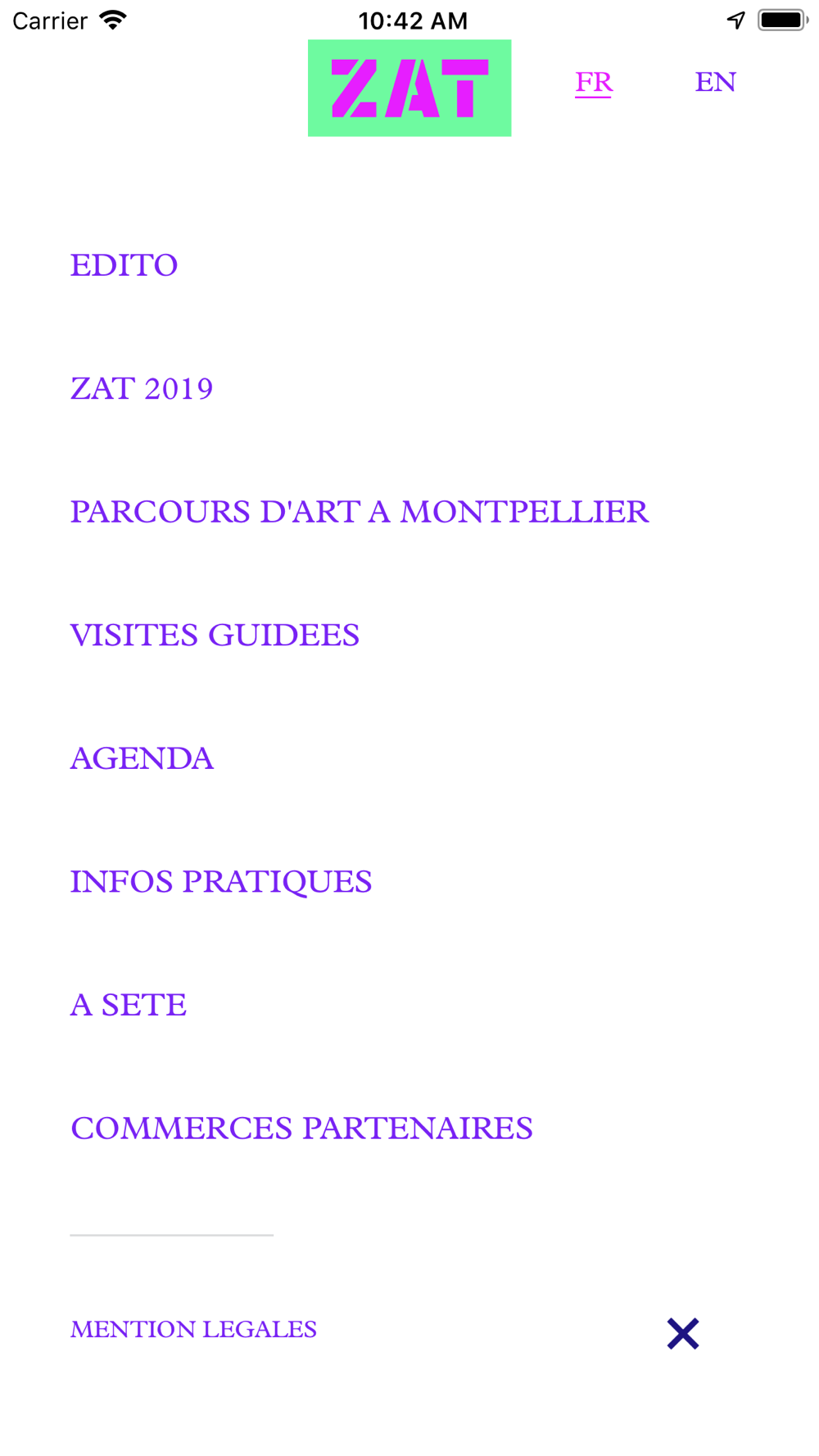 Carrier 10:42 AM

ZAT FR EN

EDITO

ZAT 2019

PARCOURS D'ART A MONTPELLIER

VISITES GUIDEES

AGENDA

INFOS PRATIQUES

A SETE

COMMERCES PARTENAIRES

MENTION LEGALES